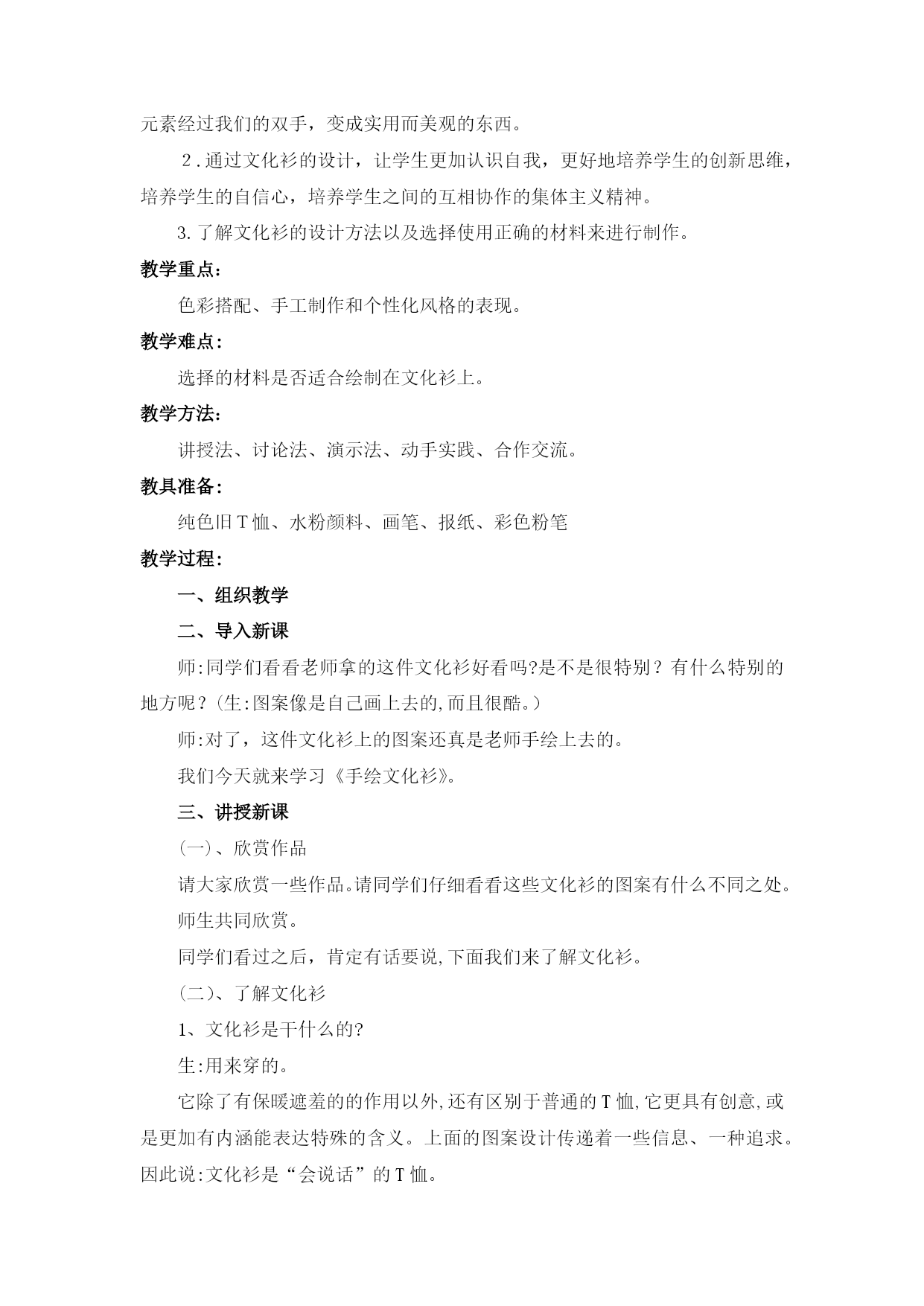 元素经过我们的双手，变成实用而美观的东西。

２.通过文化衫的设计，让学生更加认识自我，更好地培养学生的创新思维，培养学生的自信心，培养学生之间的互相协作的集体主义精神。

3.了解文化衫的设计方法以及选择使用正确的材料来进行制作。

教学重点：

色彩搭配、手工制作和个性化风格的表现。

教学难点：

选择的材料是否适合绘制在文化衫上。

教学方法：

讲授法、讨论法、演示法、动手实践、合作交流。

教具准备：

纯色旧T恤、水粉颜料、画笔、报纸、彩色粉笔

教学过程：

一、组织教学

二、导入新课

师:同学们看看老师拿的这件文化衫好看吗?是不是很特别？有什么特别的地方呢？(生:图案像是自己画上去的,而且很酷。)

师:对了，这件文化衫上的图案还真是老师手绘上去的。

我们今天就来学习《手绘文化衫》。

三、讲授新课

(一)、欣赏作品

请大家欣赏一些作品。请同学们仔细看看这些文化衫的图案有什么不同之处。

师生共同欣赏。

同学们看过之后，肯定有话要说,下面我们来了解文化衫。

(二)、了解文化衫

1、文化衫是干什么的?

生:用来穿的。

它除了有保暖遮羞的的作用以外,还有区别于普通的T恤,它更具有创意,或是更加有内涵能表达特殊的含义。上面的图案设计传递着一些信息、一种追求。因此说:文化衫是“会说话”的T恤。